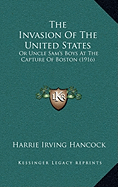 The Invasion Of The United States

Or Uncle Sam's Boys At The Capture Of Boston (1916)

KS

Harrie Irving Hancock

Kessinger Legacy Reprints